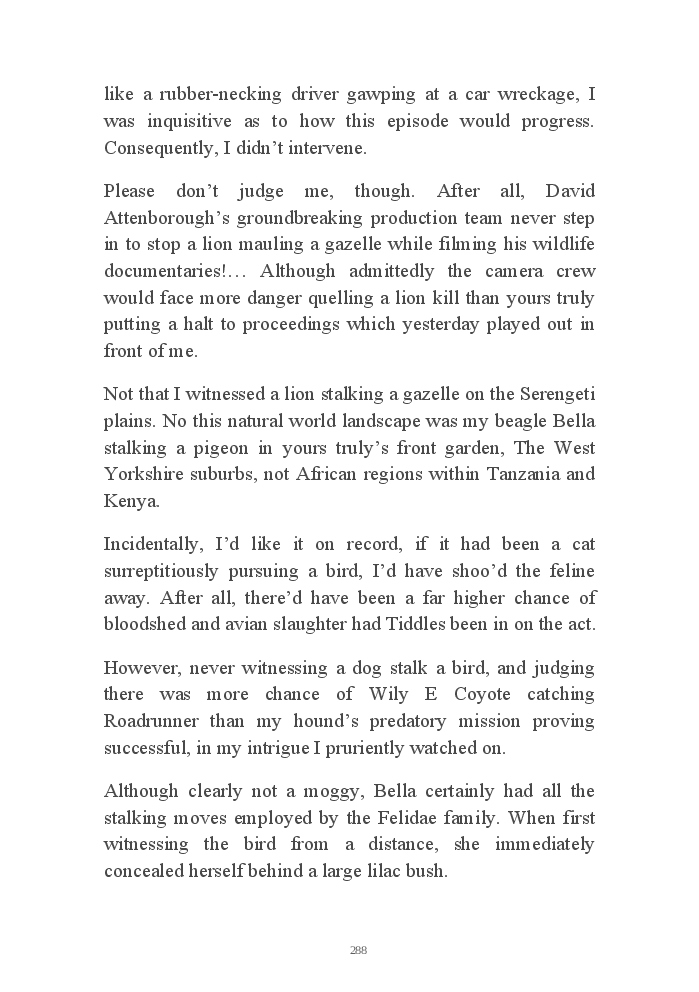 like a rubber-necking driver gawping at a car wreckage, I was inquisitive as to how this episode would progress. Consequently, I didn’t intervene.

Please don’t judge me, though. After all, David Attenborough’s groundbreaking production team never step in to stop a lion mauling a gazelle while filming his wildlife documentaries!… Although admittedly the camera crew would face more danger quelling a lion kill than yours truly putting a halt to proceedings which yesterday played out in front of me.

Not that I witnessed a lion stalking a gazelle on the Serengeti plains. No this natural world landscape was my beagle Bella stalking a pigeon in yours truly’s front garden, The West Yorkshire suburbs, not African regions within Tanzania and Kenya.

Incidentally, I’d like it on record, if it had been a cat surreptitiously pursuing a bird, I’d have shoo’d the feline away. After all, there’d have been a far higher chance of bloodshed and avian slaughter had Tiddles been in on the act.

However, never witnessing a dog stalk a bird, and judging there was more chance of Wily E Coyote catching Roadrunner than my hound’s predatory mission proving successful, in my intrigue I pruriently watched on.

Although clearly not a moggy, Bella certainly had all the stalking moves employed by the Felidae family. When first witnessing the bird from a distance, she immediately concealed herself behind a large lilac bush.

288